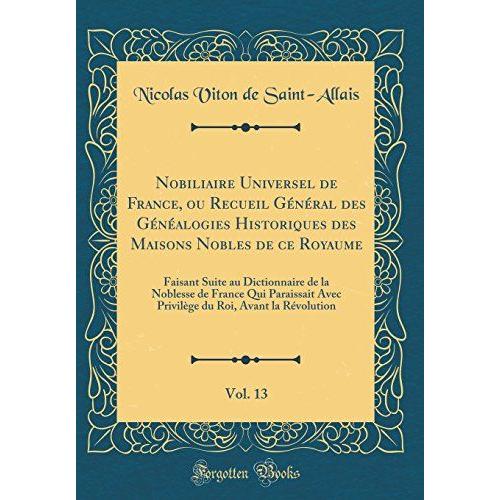 Nicolas Viton de Saint-Allais

Nobiliaire Universel de France, ou Recueil Général des Généalogies Historiques des Maisons Nobles de ce Royaume

Faisant Suite au Dictionnaire de la Noblesse de France Qui Paraissait Avec Privilège du Roi, Avant la Révolution

Vol. 13

Forgotten Books